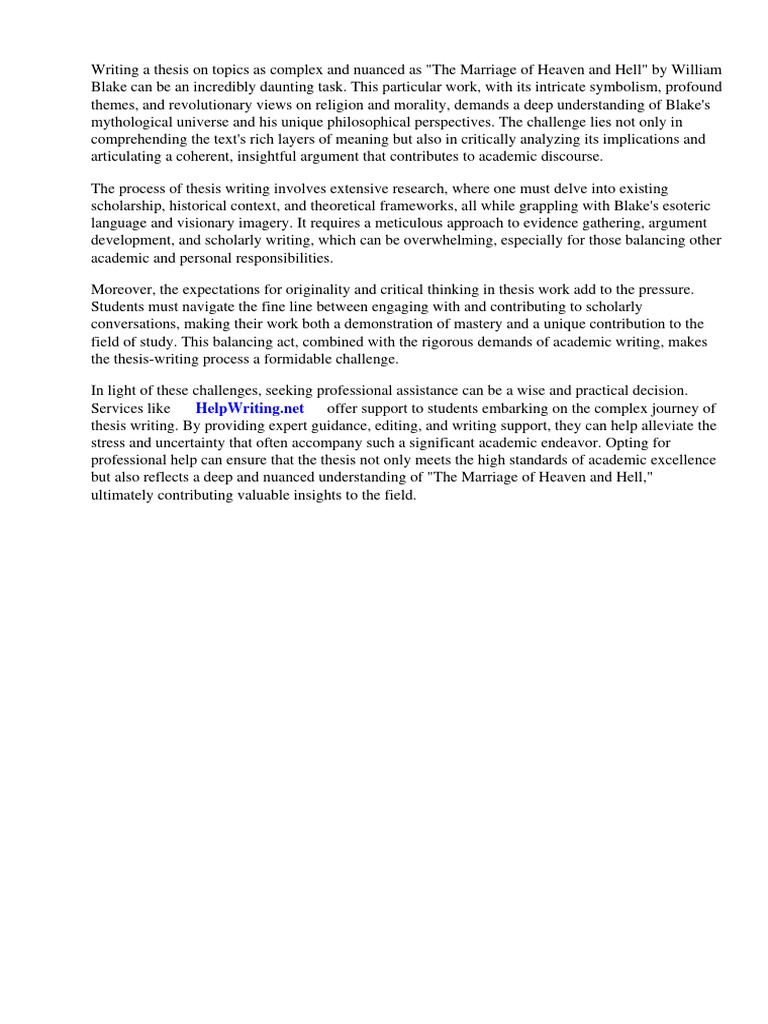 Writing a thesis on topics as complex and nuanced as "The Marriage of Heaven and Hell" by William Blake can be an incredibly daunting task. This particular work, with its intricate symbolism, profound themes, and revolutionary views on religion and morality, demands a deep understanding of Blake's mythological universe and his unique philosophical perspectives. The challenge lies not only in comprehending the text's rich layers of meaning but also in critically analyzing its implications and articulating a coherent, insightful argument that contributes to academic discourse.

The process of thesis writing involves extensive research, where one must delve into existing scholarship, historical context, and theoretical frameworks, all while grappling with Blake's esoteric language and visionary imagery. It requires a meticulous approach to evidence gathering, argument development, and scholarly writing, which can be overwhelming, especially for those balancing other academic and personal responsibilities.

Moreover, the expectations for originality and critical thinking in thesis work add to the pressure. Students must navigate the fine line between engaging with and contributing to scholarly conversations, making their work both a demonstration of mastery and a unique contribution to the field of study. This balancing act, combined with the rigorous demands of academic writing, makes the thesis-writing process a formidable challenge.

In light of these challenges, seeking professional assistance can be a wise and practical decision. Services like HelpWriting.net offer support to students embarking on the complex journey of thesis writing. By providing expert guidance, editing, and writing support, they can help alleviate the stress and uncertainty that often accompany such a significant academic endeavor. Opting for professional help can ensure that the thesis not only meets the high standards of academic excellence but also reflects a deep and nuanced understanding of "The Marriage of Heaven and Hell," ultimately contributing valuable insights to the field.